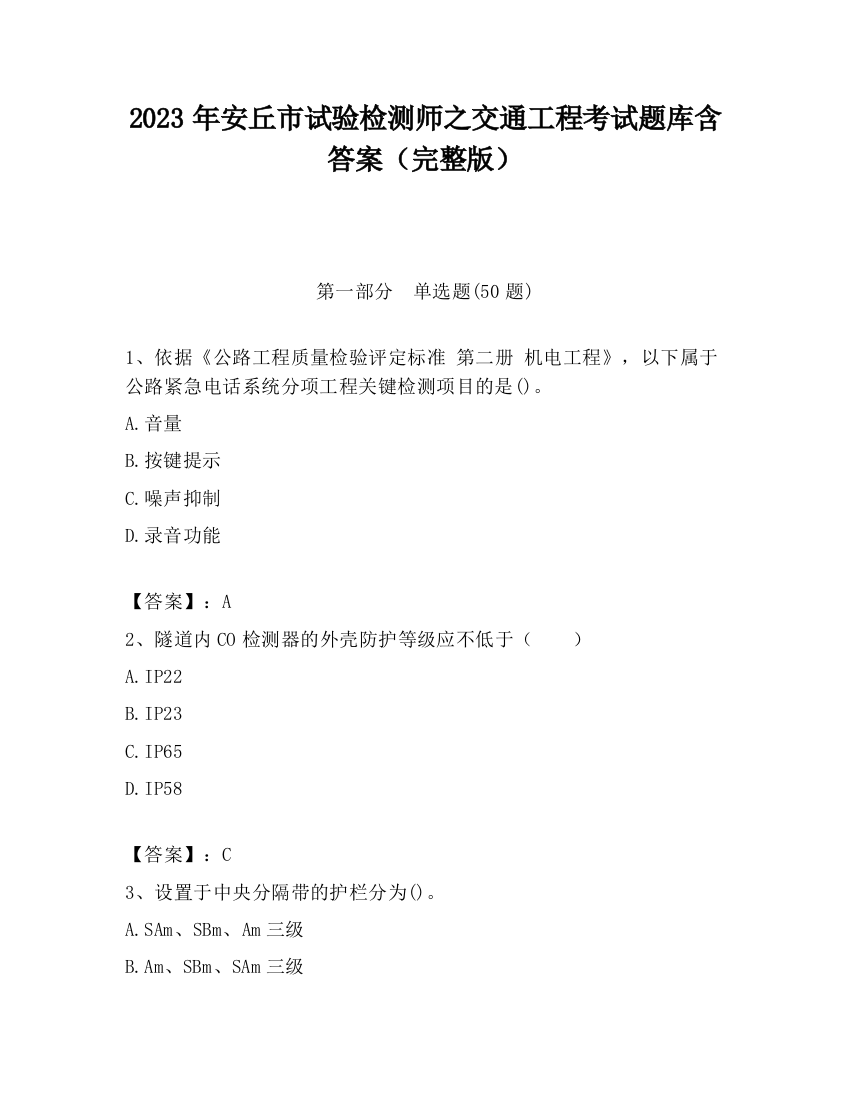 2023 年安丘市试验检测师之交通工程考试题库含答案（完整版）

第一部分　单选题(50 题)

1、依据《公路工程质量检验评定标准 第二册 机电工程》，以下属于公路紧急电话系统分项工程关键检测项目的是()。

A.音量

B.按键提示

C.噪声抑制

D.录音功能

【答案】：A

2、隧道内 CO 检测器的外壳防护等级应不低于（　　）

A.IP22

B.IP23

C.IP65

D.IP58

【答案】：C

3、设置于中央分隔带的护栏分为()。

A.SAm、SBm、Am 三级

B.Am、SBm、SAm 三级